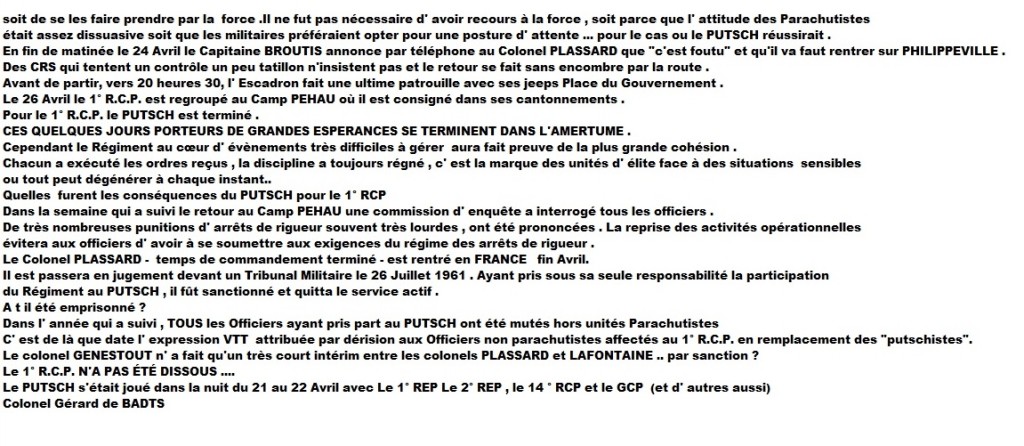 soit de se les faire prendre par la force .Il ne fut pas nécessaire d' avoir recours à la force , soit parce que l' attitude des Parachutistes était assez dissuasive soit que les militaires préféraient opter pour une posture d' attente ... pour le cas ou le PUTSCH réussirait .
En fin de matinée le 24 Avril le Capitaine BROUTIS annonce par téléphone au Colonel PLASSARD que "c'est foutu" et qu'il va faut rentrer sur PHILIPPEVILLE .
Des CRS qui tentent un contrôle un peu tatillon n'insistent pas et le retour se fait sans encombre par la route .
Avant de partir, vers 20 heures 30, l' Escadron fait une ultime patrouille avec ses jeeps Place du Gouvernement .
Le 26 Avril le 1° R.C.P. est regroupé au Camp PEHAU où il est consigné dans ses cantonnements .
Pour le 1° R.C.P. le PUTSCH est terminé .
CES QUELQUES JOURS PORTEURS DE GRANDES ESPERANCES SE TERMINENT DANS L'AMERTUME .
Cependant le Régiment au cœur d' évènements très difficiles à gérer aura fait preuve de la plus grande cohésion .
Chacun a exécuté les ordres reçus , la discipline a toujours régné , c' est la marque des unités d' élite face à des situations sensibles ou tout peut dégénérer à chaque instant..
Quelles furent les conséquences du PUTSCH pour le 1° RCP
Dans la semaine qui a suivi le retour au Camp PEHAU une commission d' enquête a interrogé tous les officiers .
De très nombreuses punitions d' arrêts de rigueur souvent très lourdes , ont été prononcées . La reprise des activités opérationnelles évitera aux officiers d' avoir à se soumettre aux exigences du régime des arrêts de rigueur .
Le Colonel PLASSARD - temps de commandement terminé - est rentré en FRANCE fin Avril.
Il est passera en jugement devant un Tribunal Militaire le 26 Juillet 1961 . Ayant pris sous sa seule responsabilité la participation du Régiment au PUTSCH , il fût sanctionné et quitta le service actif .
A t il été emprisonné ?
Dans l' année qui a suivi , TOUS les Officiers ayant pris part au PUTSCH ont été mutés hors unités Parachutistes
C' est de là que date l' expression VTT attribuée par dérision aux Officiers non parachutistes affectés au 1° R.C.P. en remplacement des "putschistes".
Le colonel GENESTOUT n' a fait qu'un très court intérim entre les colonels PLASSARD et LAFONTAINE .. par sanction ?
Le 1° R.C.P. N'A PAS ÉTÉ DISSOUS ....
Le PUTSCH s'était joué dans la nuit du 21 au 22 Avril avec Le 1° REP Le 2° REP , le 14 ° RCP et le GCP (et d' autres aussi)
Colonel Gérard de BADTS